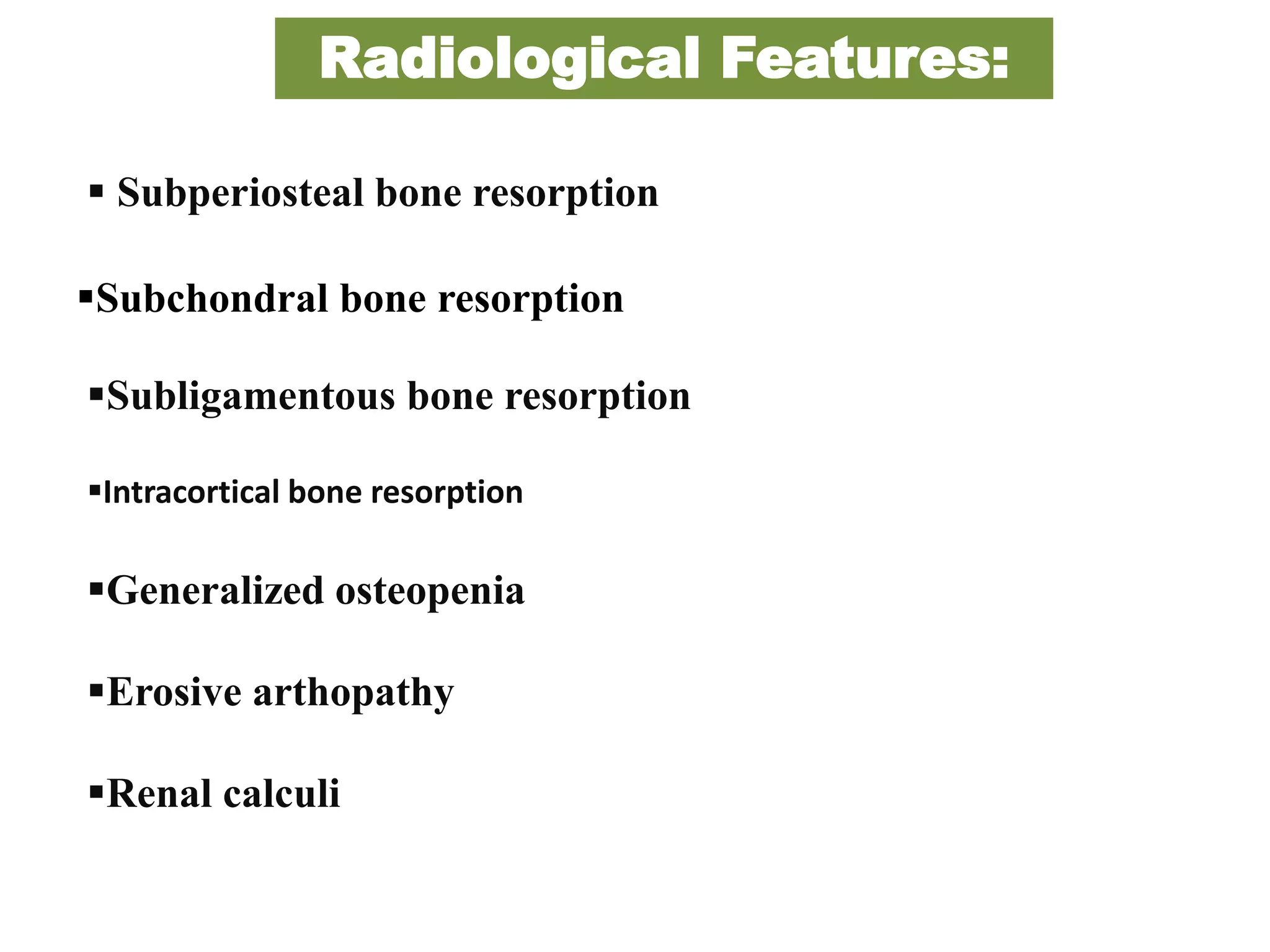 Radiological Features:

▪ Subperiosteal bone resorption

▪Subchondral bone resorption

▪Subligamentous bone resorption

▪Intracortical bone resorption

▪Generalized osteopenia

▪Erosive arthopathy

▪Renal calculi